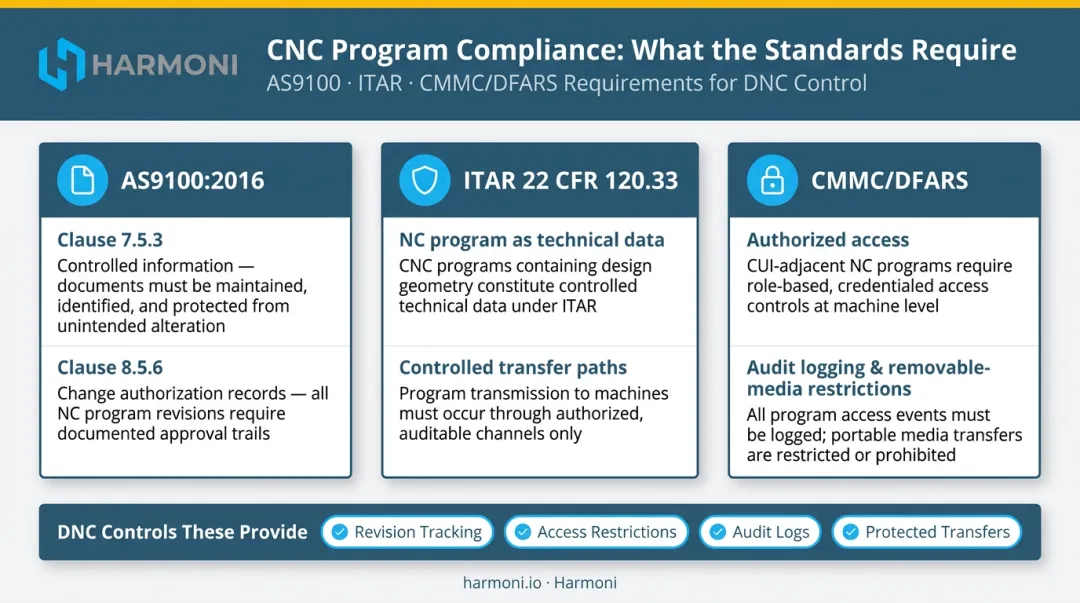 HARMONI

CNC Program Compliance: What the Standards Require
AS9100 · ITAR · CMMC/DFARS Requirements for DNC Control

AS9100:2016

Clause 7.5.3
Controlled information — documents must be maintained, identified, and protected from unintended alteration

Clause 8.5.6
Change authorization records — all NC program revisions require documented approval trails

ITAR 22 CFR 120.33

NC program as technical data
CNC programs containing design geometry constitute controlled technical data under ITAR

Controlled transfer paths
Program transmission to machines must occur through authorized, auditable channels only

CMMC/DFARS

Authorized access
CUI-adjacent NC programs require role-based, credentialed access controls at machine level

Audit logging & removable-media restrictions
All program access events must be logged; portable media transfers are restricted or prohibited

DNC Controls These Provide
Revision Tracking
Access Restrictions
Audit Logs
Protected Transfers

harmoni.io · Harmoni